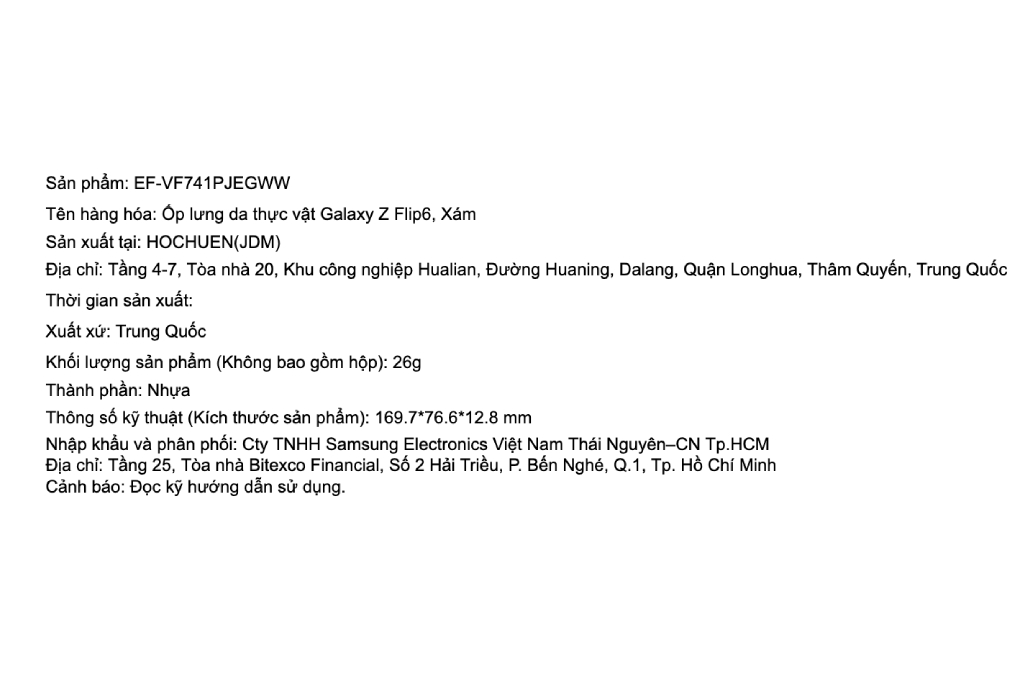 Sản phẩm: EF-VF741PJEGWW

Tên hàng hóa: Ốp lưng da thực vật Galaxy Z Flip6, Xám

Sản xuất tại: HOCHUEN(JDM)

Địa chỉ: Tầng 4-7, Tòa nhà 20, Khu công nghiệp Hualian, Đường Huaning, Dalang, Quận Longhua, Thâm Quyến, Trung Quốc

Thời gian sản xuất:

Xuất xứ: Trung Quốc

Khối lượng sản phẩm (Không bao gồm hộp): 26g

Thành phần: Nhựa

Thông số kỹ thuật (Kích thước sản phẩm): 169.7*76.6*12.8 mm

Nhập khẩu và phân phối: Cty TNHH Samsung Electronics Việt Nam Thái Nguyên–CN Tp.HCM
Địa chỉ: Tầng 25, Tòa nhà Bitexco Financial, Số 2 Hải Triều, P. Bến Nghé, Q.1, Tp. Hồ Chí Minh
Cảnh báo: Đọc kỹ hướng dẫn sử dụng.